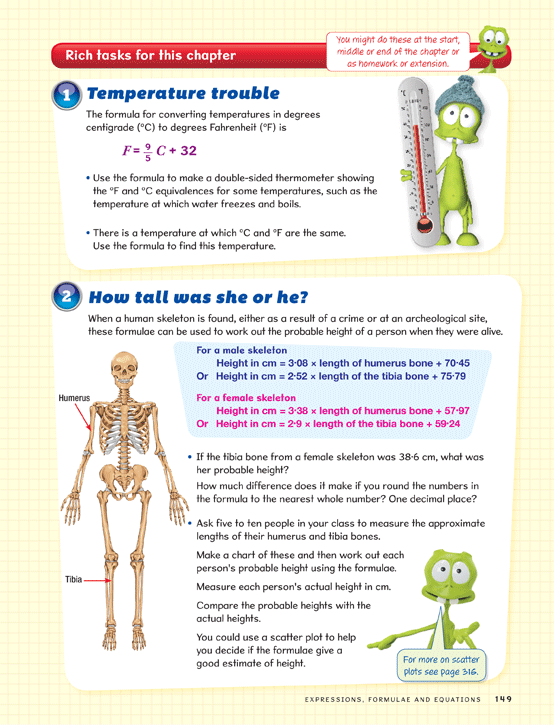 Rich tasks for this chapter

You might do these at the start, middle or end of the chapter or as homework or extension.

1 Temperature trouble

The formula for converting temperatures in degrees centigrade (°C) to degrees Fahrenheit (°F) is

$F = \frac{9}{5}C + 32$

• Use the formula to make a double-sided thermometer showing the °F and °C equivalences for some temperatures, such as the temperature at which water freezes and boils.

• There is a temperature at which °C and °F are the same. Use the formula to find this temperature.

2 How tall was she or he?

When a human skeleton is found, either as a result of a crime or at an archeological site, these formulae can be used to work out the probable height of a person when they were alive.

For a male skeleton
Height in cm = 3·08 × length of humerus bone + 70·45
Or Height in cm = 2·52 × length of the tibia bone + 75·79

For a female skeleton
Height in cm = 3·38 × length of humerus bone + 57·97
Or Height in cm = 2·9 × length of the tibia bone + 59·24

Humerus

Tibia

• If the tibia bone from a female skeleton was 38·6 cm, what was her probable height?
How much difference does it make if you round the numbers in the formula to the nearest whole number? One decimal place?

• Ask five to ten people in your class to measure the approximate lengths of their humerus and tibia bones.
Make a chart of these and then work out each person's probable height using the formulae.
Measure each person's actual height in cm.
Compare the probable heights with the actual heights.
You could use a scatter plot to help you decide if the formulae give a good estimate of height.

For more on scatter plots see page 316.

EXPRESSIONS, FORMULAE AND EQUATIONS 149